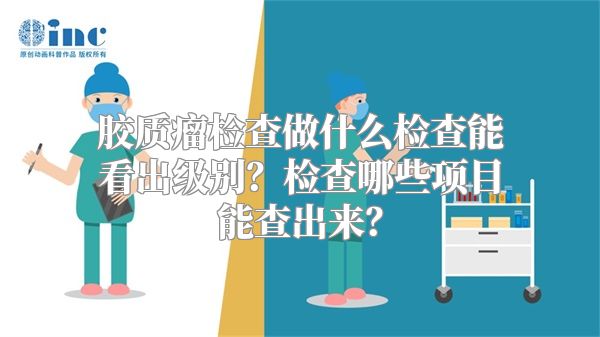 inc
原创动画科普作品 版权所有

胶质瘤检查做什么检查能看出级别？检查哪些项目能查出来？